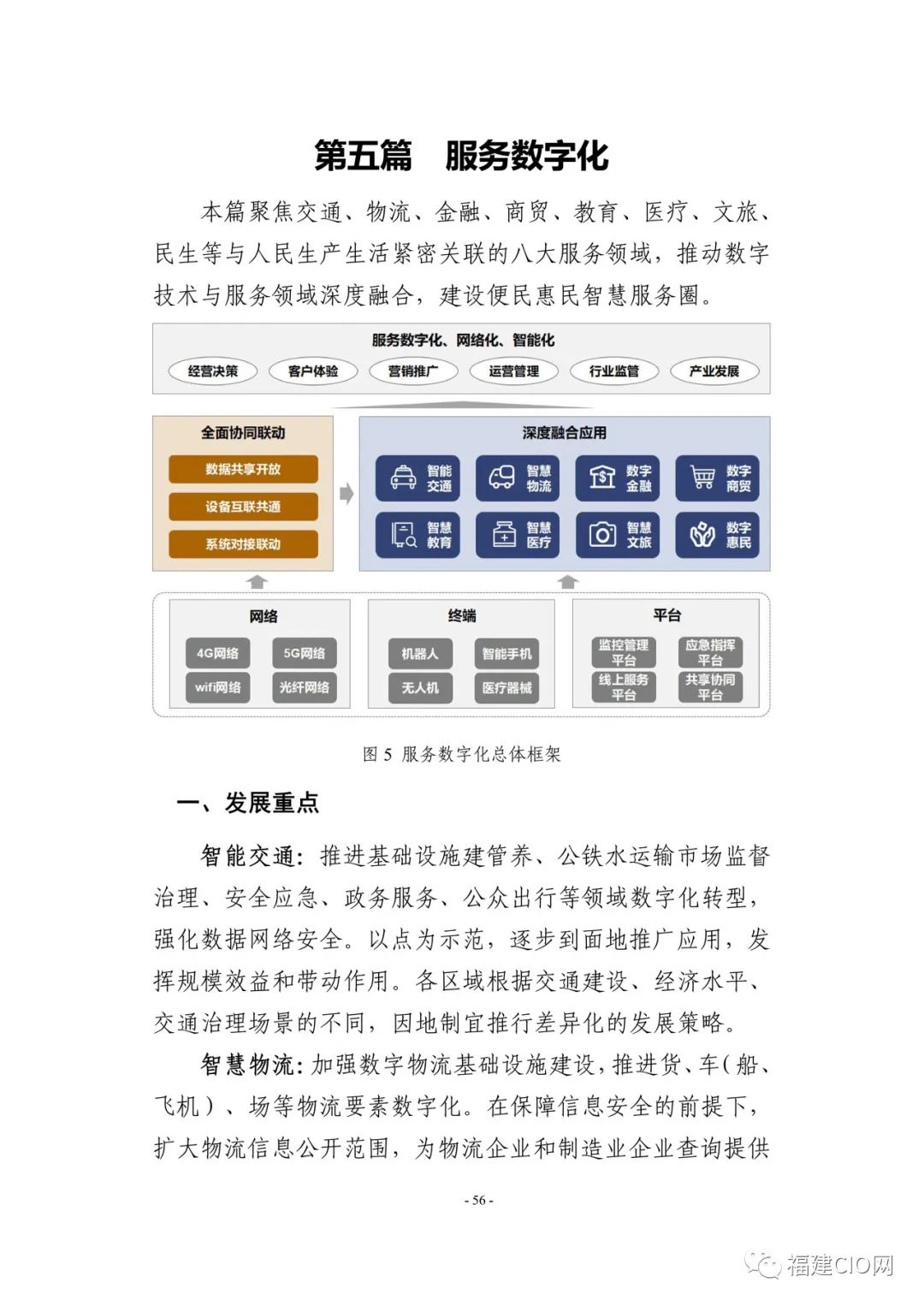 第五篇　服务数字化

本篇聚焦交通、物流、金融、商贸、教育、医疗、文旅、民生等与人民生产生活紧密关联的八大服务领域，推动数字技术与服务领域深度融合，建设便民惠民智慧服务圈。

服务数字化、网络化、智能化

经营决策　客户体验　营销推广　运营管理　行业监管　产业发展

全面协同联动

数据共享开放

设备互联共通

系统对接联动

深度融合应用

智能交通　智慧物流　数字金融　数字商贸

智慧教育　智慧医疗　智慧文旅　数字惠民

网络

4G网络　5G网络

wifi网络　光纤网络

终端

机器人　智能手机

无人机　医疗器械

平台

监控管理平台　应急指挥平台

线上服务平台　共享协同平台

图 5 服务数字化总体框架

一、发展重点

智能交通：推进基础设施建管养、公铁水运输市场监督治理、安全应急、政务服务、公众出行等领域数字化转型，强化数据网络安全。以点为示范，逐步到面地推广应用，发挥规模效益和带动作用。各区域根据交通建设、经济水平、交通治理场景的不同，因地制宜推行差异化的发展策略。

智慧物流：加强数字物流基础设施建设，推进货、车（船、飞机）、场等物流要素数字化。在保障信息安全的前提下，扩大物流信息公开范围，为物流企业和制造业企业查询提供

- 56 -

福建CIO网